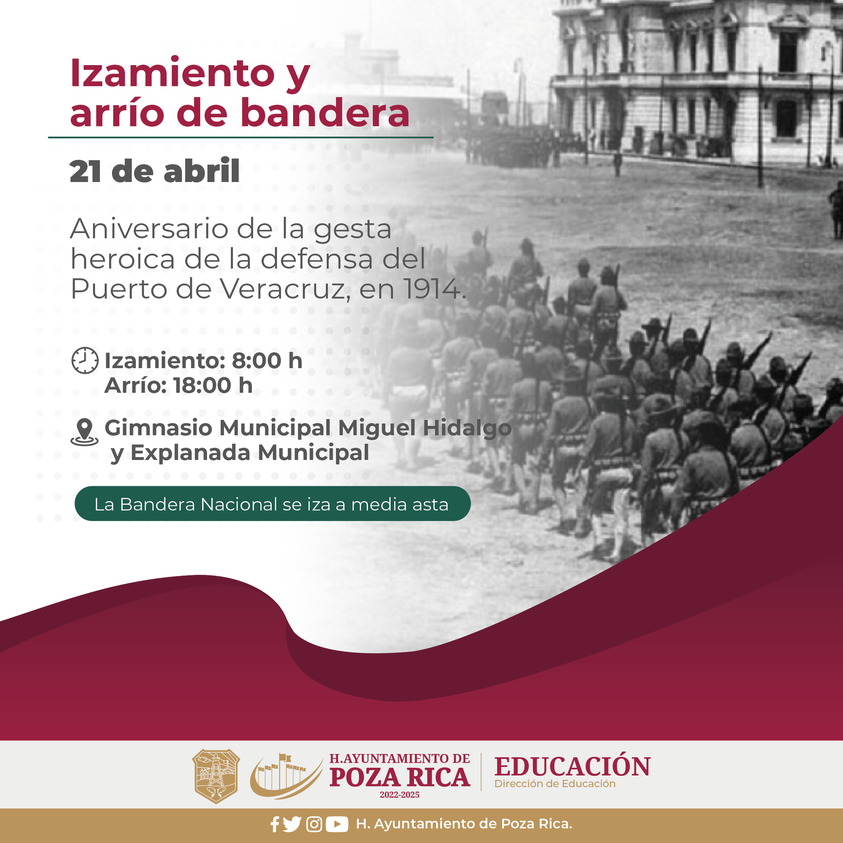 Izamiento y arrío de bandera

21 de abril

Aniversario de la gesta heroica de la defensa del Puerto de Veracruz, en 1914.

Izamiento: 8:00 h
Arrío: 18:00 h

Gimnasio Municipal Miguel Hidalgo y Explanada Municipal

La Bandera Nacional se iza a media asta

H.AYUNTAMIENTO DE POZA RICA 2022-2025

EDUCACIÓN
Dirección de Educación

H. Ayuntamiento de Poza Rica.